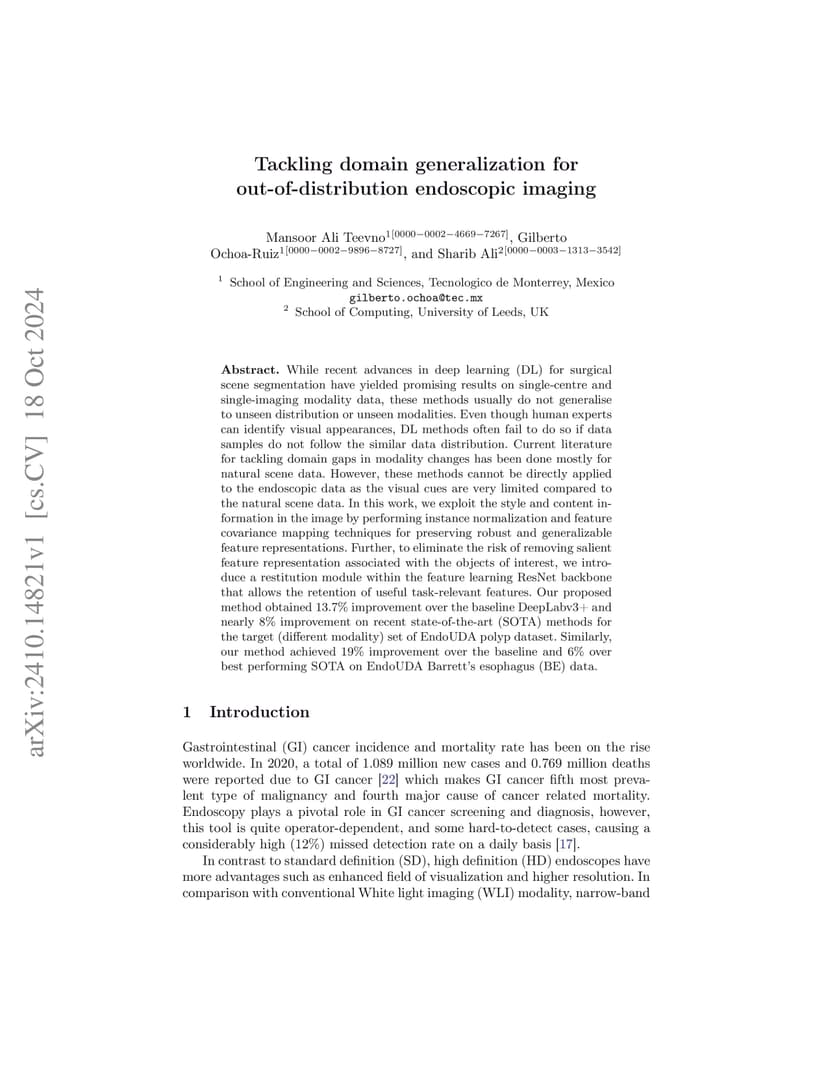 arXiv:2410.14821v1 [cs.CV] 18 Oct 2024

Tackling domain generalization for out-of-distribution endoscopic imaging

Mansoor Ali Teevno$^{1[0000-0002-4669-7267]}$, Gilberto Ochoa-Ruiz$^{1[0000-0002-9896-8727]}$, and Sharib Ali$^{2[0000-0003-1313-3542]}$

$^1$ School of Engineering and Sciences, Tecnologico de Monterrey, Mexico
gilberto.ochoa@tec.mx
$^2$ School of Computing, University of Leeds, UK

Abstract. While recent advances in deep learning (DL) for surgical scene segmentation have yielded promising results on single-centre and single-imaging modality data, these methods usually do not generalise to unseen distribution or unseen modalities. Even though human experts can identify visual appearances, DL methods often fail to do so if data samples do not follow the similar data distribution. Current literature for tackling domain gaps in modality changes has been done mostly for natural scene data. However, these methods cannot be directly applied to the endoscopic data as the visual cues are very limited compared to the natural scene data. In this work, we exploit the style and content information in the image by performing instance normalization and feature covariance mapping techniques for preserving robust and generalizable feature representations. Further, to eliminate the risk of removing salient feature representation associated with the objects of interest, we introduce a restitution module within the feature learning ResNet backbone that allows the retention of useful task-relevant features. Our proposed method obtained 13.7% improvement over the baseline DeepLabv3+ and nearly 8% improvement on recent state-of-the-art (SOTA) methods for the target (different modality) set of EndoUDA polyp dataset. Similarly, our method achieved 19% improvement over the baseline and 6% over best performing SOTA on EndoUDA Barrett's esophagus (BE) data.

1 Introduction

Gastrointestinal (GI) cancer incidence and mortality rate has been on the rise worldwide. In 2020, a total of 1.089 million new cases and 0.769 million deaths were reported due to GI cancer [22] which makes GI cancer fifth most prevalent type of malignancy and fourth major cause of cancer related mortality. Endoscopy plays a pivotal role in GI cancer screening and diagnosis, however, this tool is quite operator-dependent, and some hard-to-detect cases, causing a considerably high (12%) missed detection rate on a daily basis [17].

In contrast to standard definition (SD), high definition (HD) endoscopes have more advantages such as enhanced field of visualization and higher resolution. In comparison with conventional White light imaging (WLI) modality, narrow-band